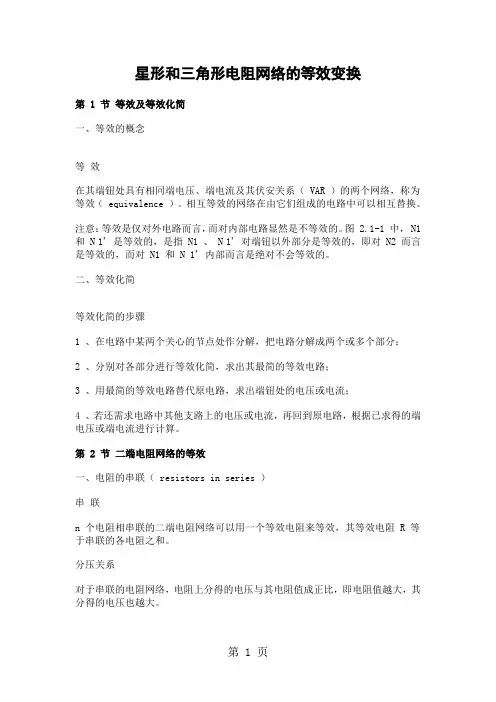 星形和三角形电阻网络的等效变换

第 1 节 等效及等效化简

一、等效的概念

等 效

在其端钮处具有相同端电压、端电流及其伏安关系（ VAR ）的两个网络，称为等效（ equivalence ）。相互等效的网络在由它们组成的电路中可以相互替换。

注意：等效是仅对外电路而言，而对内部电路显然是不等效的。图 2.1-1 中， N1 和 N 1’ 是等效的，是指 N1 、 N 1’ 对端钮以外部分是等效的，即对 N2 而言是等效的，而对 N1 和 N 1’ 内部而言是绝对不会等效的。

二、等效化简

等效化简的步骤

1 、在电路中某两个关心的节点处作分解，把电路分解成两个或多个部分；

2 、分别对各部分进行等效化简，求出其最简的等效电路；

3 、用最简的等效电路替代原电路，求出端钮处的电压或电流；

4 、若还需求电路中其他支路上的电压或电流，再回到原电路，根据已求得的端电压或端电流进行计算。

第 2 节 二端电阻网络的等效

一、电阻的串联（ resistors in series ）

串 联

n 个电阻相串联的二端电阻网络可以用一个等效电阻来等效，其等效电阻 R 等于串联的各电阻之和。

分压关系

对于串联的电阻网络，电阻上分得的电压与其电阻值成正比，即电阻值越大，其分得的电压也越大。

第 1 页